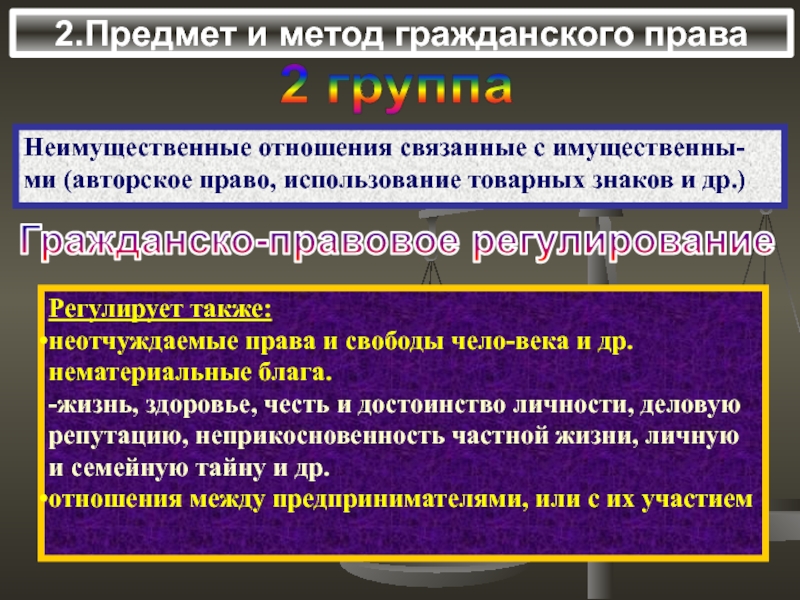 2.Предмет и метод гражданского права

2 группа

Неимущественные отношения связанные с имущественными (авторское право, использование товарных знаков и др.)

Гражданско-правовое регулирование

Регулирует также:
•неотчуждаемые права и свободы чело-века и др. нематериальные блага.
-жизнь, здоровье, честь и достоинство личности, деловую репутацию, неприкосновенность частной жизни, личную и семейную тайну и др.
•отношения между предпринимателями, или с их участием